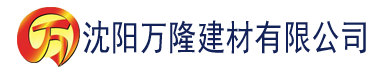 万

沈阳万隆建材有限公司